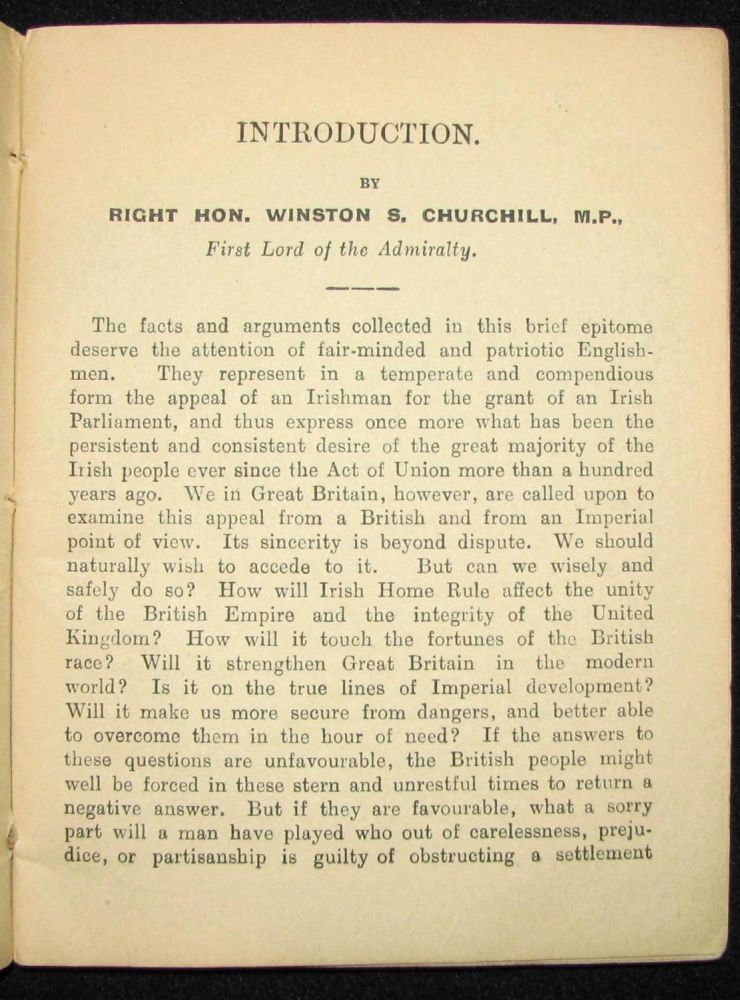 INTRODUCTION.

BY

RIGHT HON. WINSTON S. CHURCHILL, M.P.,

First Lord of the Admiralty.

The facts and arguments collected in this brief epitome deserve the attention of fair-minded and patriotic Englishmen. They represent in a temperate and compendious form the appeal of an Irishman for the grant of an Irish Parliament, and thus express once more what has been the persistent and consistent desire of the great majority of the Irish people ever since the Act of Union more than a hundred years ago. We in Great Britain, however, are called upon to examine this appeal from a British and from an Imperial point of view. Its sincerity is beyond dispute. We should naturally wish to accede to it. But can we wisely and safely do so? How will Irish Home Rule affect the unity of the British Empire and the integrity of the United Kingdom? How will it touch the fortunes of the British race? Will it strengthen Great Britain in the modern world? Is it on the true lines of Imperial development? Will it make us more secure from dangers, and better able to overcome them in the hour of need? If the answers to these questions are unfavourable, the British people might well be forced in these stern and unrestful times to return a negative answer. But if they are favourable, what a sorry part will a man have played who out of carelessness, prejudice, or partisanship is guilty of obstructing a settlement